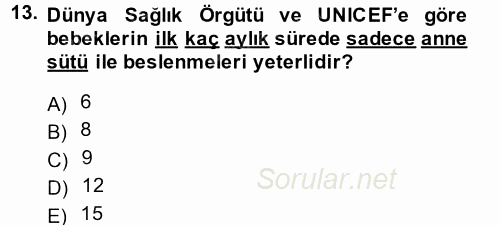 13. Dünya Sağlık Örgütü ve UNICEF'e göre bebeklerin ilk kaç aylık sürede sadece anne sütü ile beslenmeleri yeterlidir?

A) 6
B) 8
C) 9
D) 12
E) 15

Sorular.net